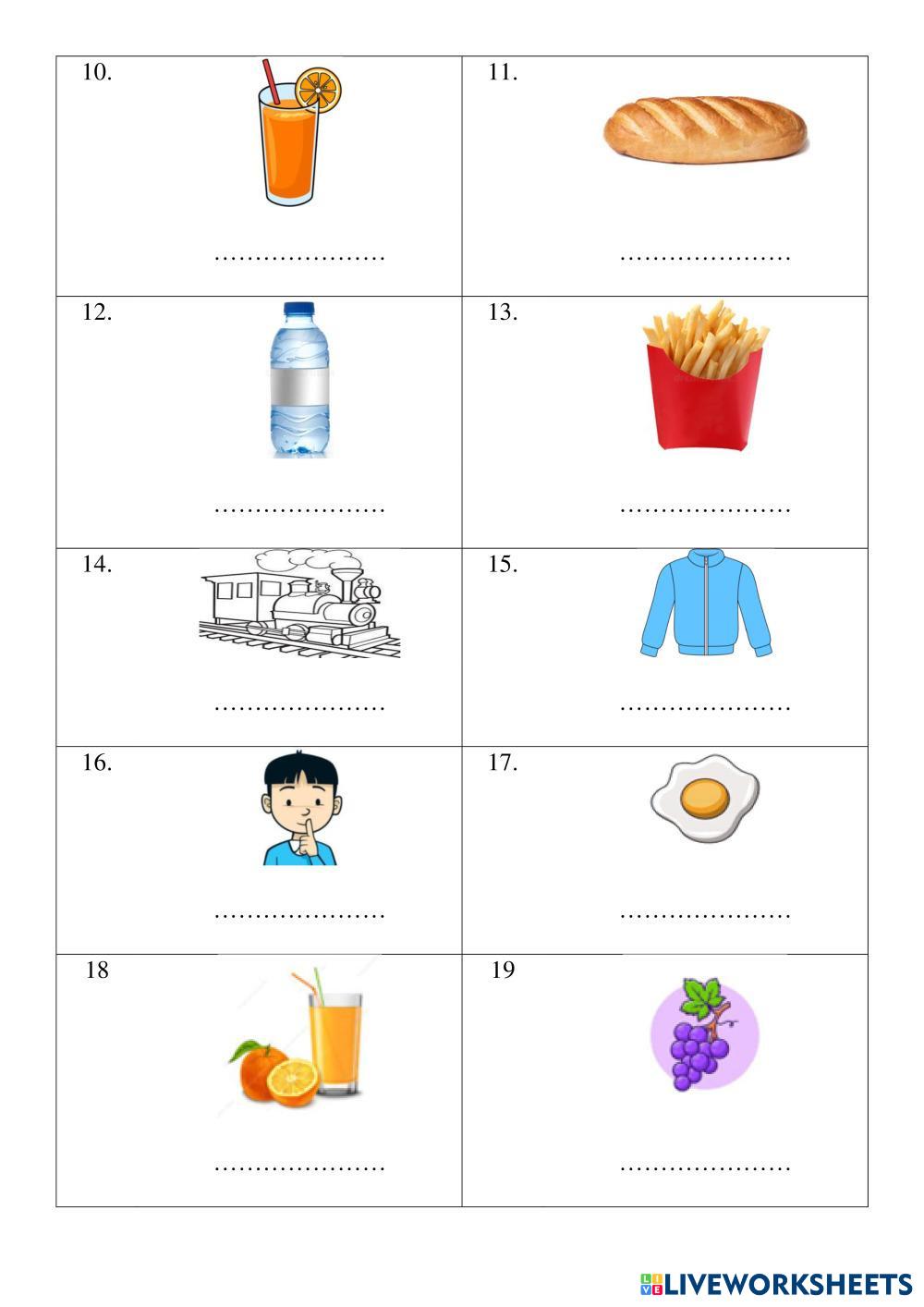 | 10. ………………… | 11. ………………… |
|---|---|
| 12. ………………… | 13. ………………… |
| 14. ………………… | 15. ………………… |
| 16. ………………… | 17. ………………… |
| 18 ………………… | 19 ………………… |

LIVEWORKSHEETS